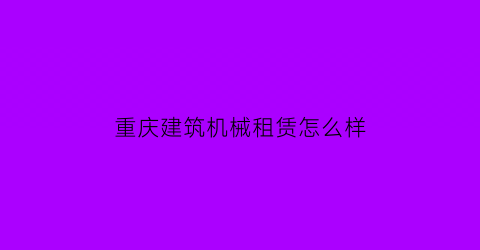 重庆建筑机械租赁怎么样